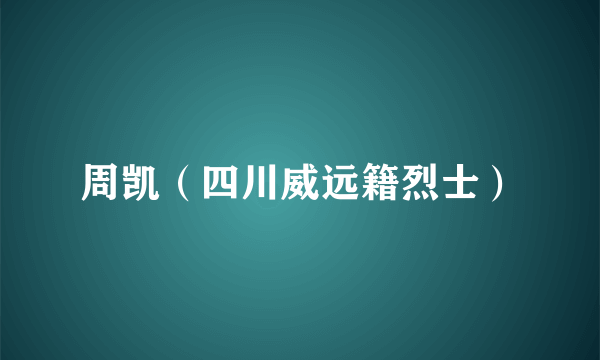 周凯（四川威远籍烈士）